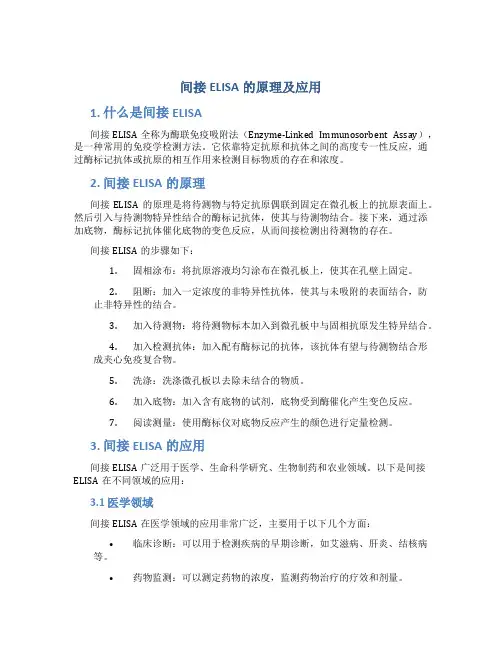 间接 ELISA 的原理及应用

1. 什么是间接 ELISA

间接 ELISA 全称为酶联免疫吸附法（Enzyme-Linked Immunosorbent Assay），是一种常用的免疫学检测方法。它依靠特定抗原和抗体之间的高度专一性反应，通过酶标记抗体或抗原的相互作用来检测目标物质的存在和浓度。

2. 间接 ELISA 的原理

间接 ELISA 的原理是将待测物与特定抗原偶联到固定在微孔板上的抗原表面上。然后引入与待测物特异性结合的酶标记抗体，使其与待测物结合。接下来，通过添加底物，酶标记抗体催化底物的变色反应，从而间接检测出待测物的存在。

间接 ELISA 的步骤如下：

1. 固相涂布：将抗原溶液均匀涂布在微孔板上，使其在孔壁上固定。

2. 阻断：加入一定浓度的非特异性抗体，使其与未吸附的表面结合，防止非特异性的结合。

3. 加入待测物：将待测物标本加入到微孔板中与固相抗原发生特异结合。

4. 加入检测抗体：加入配有酶标记的抗体，该抗体有望与待测物结合形成夹心免疫复合物。

5. 洗涤：洗涤微孔板以去除未结合的物质。

6. 加入底物：加入含有底物的试剂，底物受到酶催化产生变色反应。

7. 阅读测量：使用酶标仪对底物反应产生的颜色进行定量检测。

3. 间接 ELISA 的应用

间接 ELISA 广泛用于医学、生命科学研究、生物制药和农业领域。以下是间接 ELISA 在不同领域的应用：

3.1 医学领域

间接 ELISA 在医学领域的应用非常广泛，主要用于以下几个方面：

• 临床诊断：可以用于检测疾病的早期诊断，如艾滋病、肝炎、结核病等。

• 药物监测：可以测定药物的浓度，监测药物治疗的疗效和剂量。